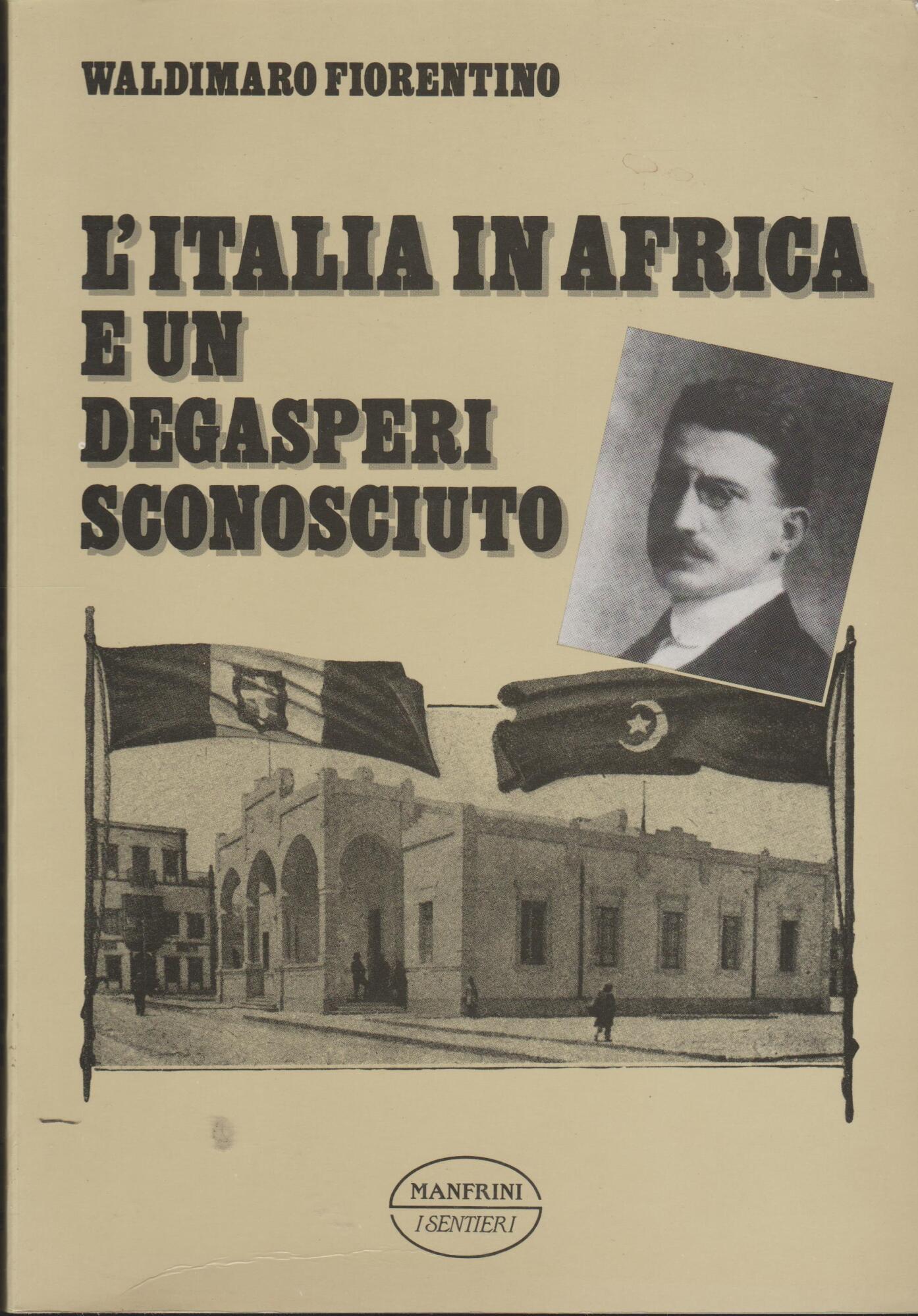 WALDIMARO FIORENTINO

L'ITALIA IN AFRICA
E UN
DEGASPERI
SCONOSCIUTO

MANFRINI
I SENTIERI